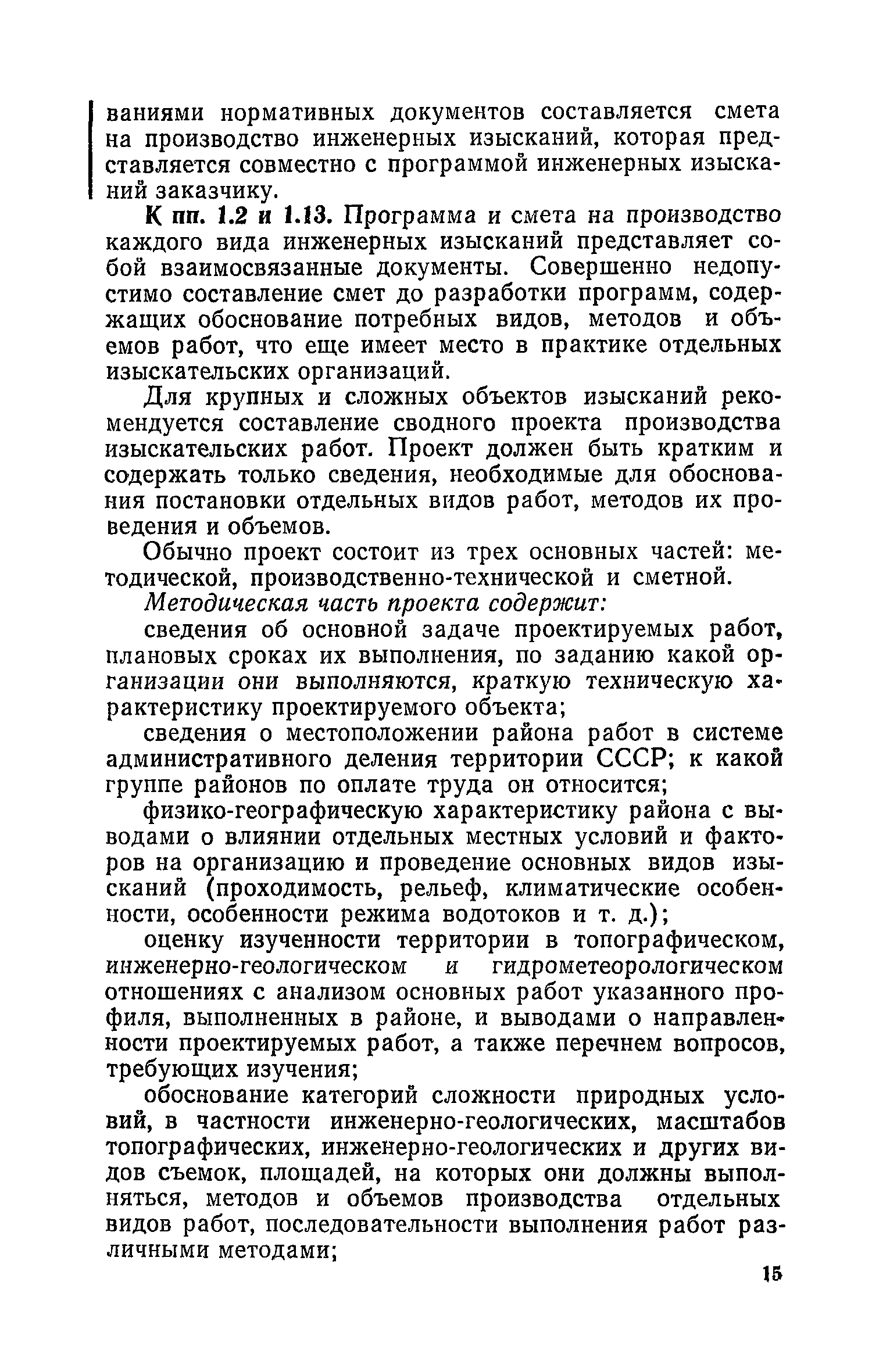 ваниями нормативных документов составляется смета на производство инженерных изысканий, которая представляется совместно с программой инженерных изысканий заказчику.

К пп. 1.2 и 1.13. Программа и смета на производство каждого вида инженерных изысканий представляет собой взаимосвязанные документы. Совершенно недопустимо составление смет до разработки программ, содержащих обоснование потребных видов, методов и объемов работ, что еще имеет место в практике отдельных изыскательских организаций.

Для крупных и сложных объектов изысканий рекомендуется составление сводного проекта производства изыскательских работ. Проект должен быть кратким и содержать только сведения, необходимые для обоснования постановки отдельных видов работ, методов их проведения и объемов.

Обычно проект состоит из трех основных частей: методической, производственно-технической и сметной.

Методическая часть проекта содержит:

сведения об основной задаче проектируемых работ, плановых сроках их выполнения, по заданию какой организации они выполняются, краткую техническую характеристику проектируемого объекта;

сведения о местоположении района работ в системе административного деления территории СССР; к какой группе районов по оплате труда он относится;

физико-географическую характеристику района с выводами о влиянии отдельных местных условий и факторов на организацию и проведение основных видов изысканий (проходимость, рельеф, климатические особенности, особенности режима водотоков и т. д.);

оценку изученности территории в топографическом, инженерно-геологическом и гидрометеорологическом отношениях с анализом основных работ указанного профиля, выполненных в районе, и выводами о направленности проектируемых работ, а также перечнем вопросов, требующих изучения;

обоснование категорий сложности природных условий, в частности инженерно-геологических, масштабов топографических, инженерно-геологических и других видов съемок, площадей, на которых они должны выполняться, методов и объемов производства отдельных видов работ, последовательности выполнения работ различными методами;

15